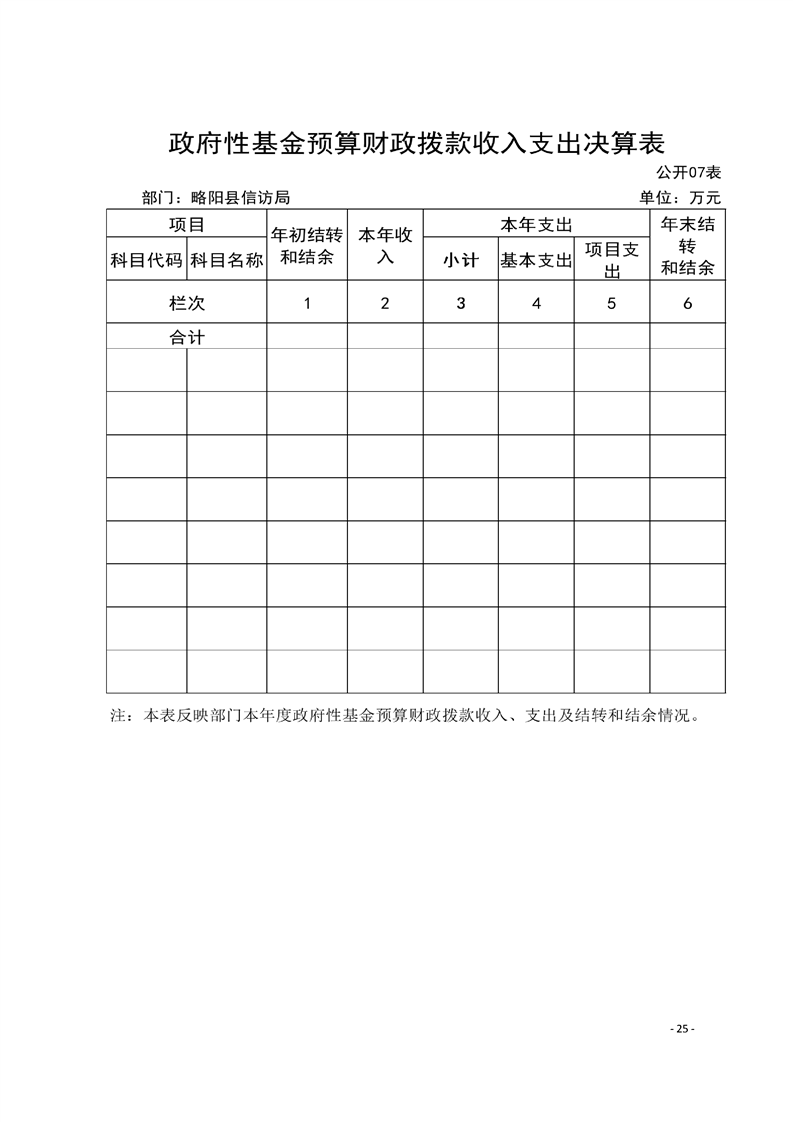 政府性基金预算财政拨款收入支出决算表

公开07表

部门：略阳县信访局

单位：万元

| 项目 | | 年初结转和结余 | 本年收入 | 本年支出 | | | 年末结转和结余 |
|---|---|---|---|---|---|---|---|
| 科目代码 | 科目名称 | | | 小计 | 基本支出 | 项目支出 | |
| 栏次 | | 1 | 2 | 3 | 4 | 5 | 6 |
| 合计 | | | | | | | |
| | | | | | | | |
| | | | | | | | |
| | | | | | | | |
| | | | | | | | |
| | | | | | | | |
| | | | | | | | |
| | | | | | | | |
| | | | | | | | |

注：本表反映部门本年度政府性基金预算财政拨款收入、支出及结转和结余情况。

- 25 -